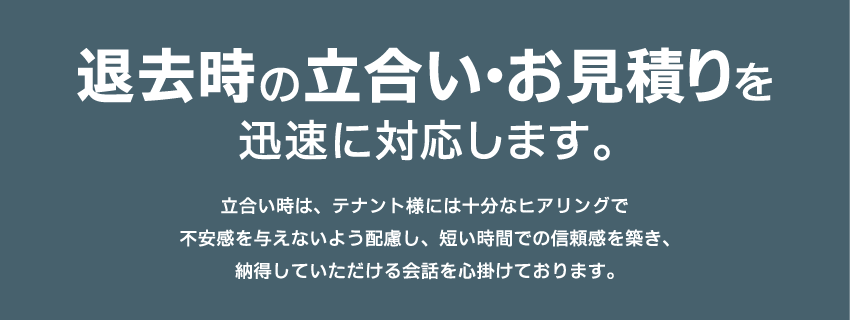 退去時の立合い･お見積りを
迅速に対応します。

立合い時は、テナント様には十分なヒアリングで
不安感を与えないよう配慮し、短い時間での信頼感を築き、
納得していただける会話を心掛けております。